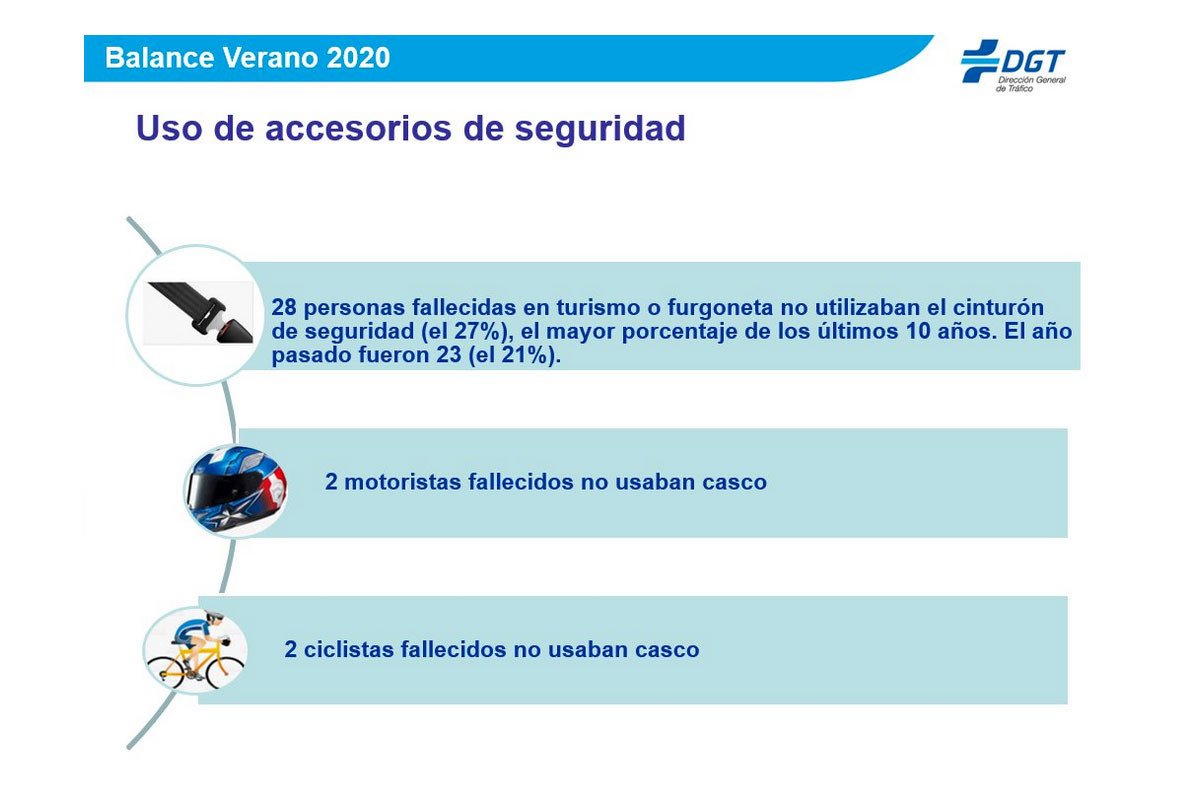 Balance Verano 2020

DGT
Dirección General de Tráfico

Uso de accesorios de seguridad

28 personas fallecidas en turismo o furgoneta no utilizaban el cinturón de seguridad (el 27%), el mayor porcentaje de los últimos 10 años. El año pasado fueron 23 (el 21%).

2 motoristas fallecidos no usaban casco

2 ciclistas fallecidos no usaban casco